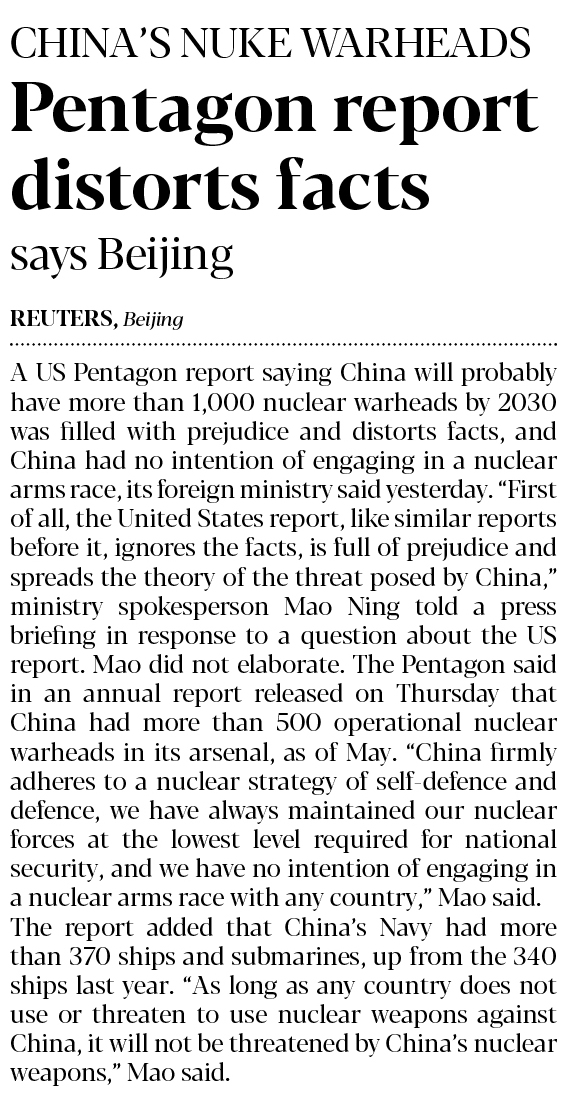 CHINA'S NUKE WARHEADS

Pentagon report distorts facts

says Beijing

REUTERS, Beijing

A US Pentagon report saying China will probably have more than 1,000 nuclear warheads by 2030 was filled with prejudice and distorts facts, and China had no intention of engaging in a nuclear arms race, its foreign ministry said yesterday. "First of all, the United States report, like similar reports before it, ignores the facts, is full of prejudice and spreads the theory of the threat posed by China," ministry spokesperson Mao Ning told a press briefing in response to a question about the US report. Mao did not elaborate. The Pentagon said in an annual report released on Thursday that China had more than 500 operational nuclear warheads in its arsenal, as of May. "China firmly adheres to a nuclear strategy of self-defence and defence, we have always maintained our nuclear forces at the lowest level required for national security, and we have no intention of engaging in a nuclear arms race with any country," Mao said.

The report added that China's Navy had more than 370 ships and submarines, up from the 340 ships last year. "As long as any country does not use or threaten to use nuclear weapons against China, it will not be threatened by China's nuclear weapons," Mao said.